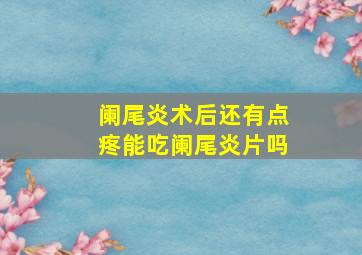 阑尾炎术后还有点疼能吃阑尾炎片吗